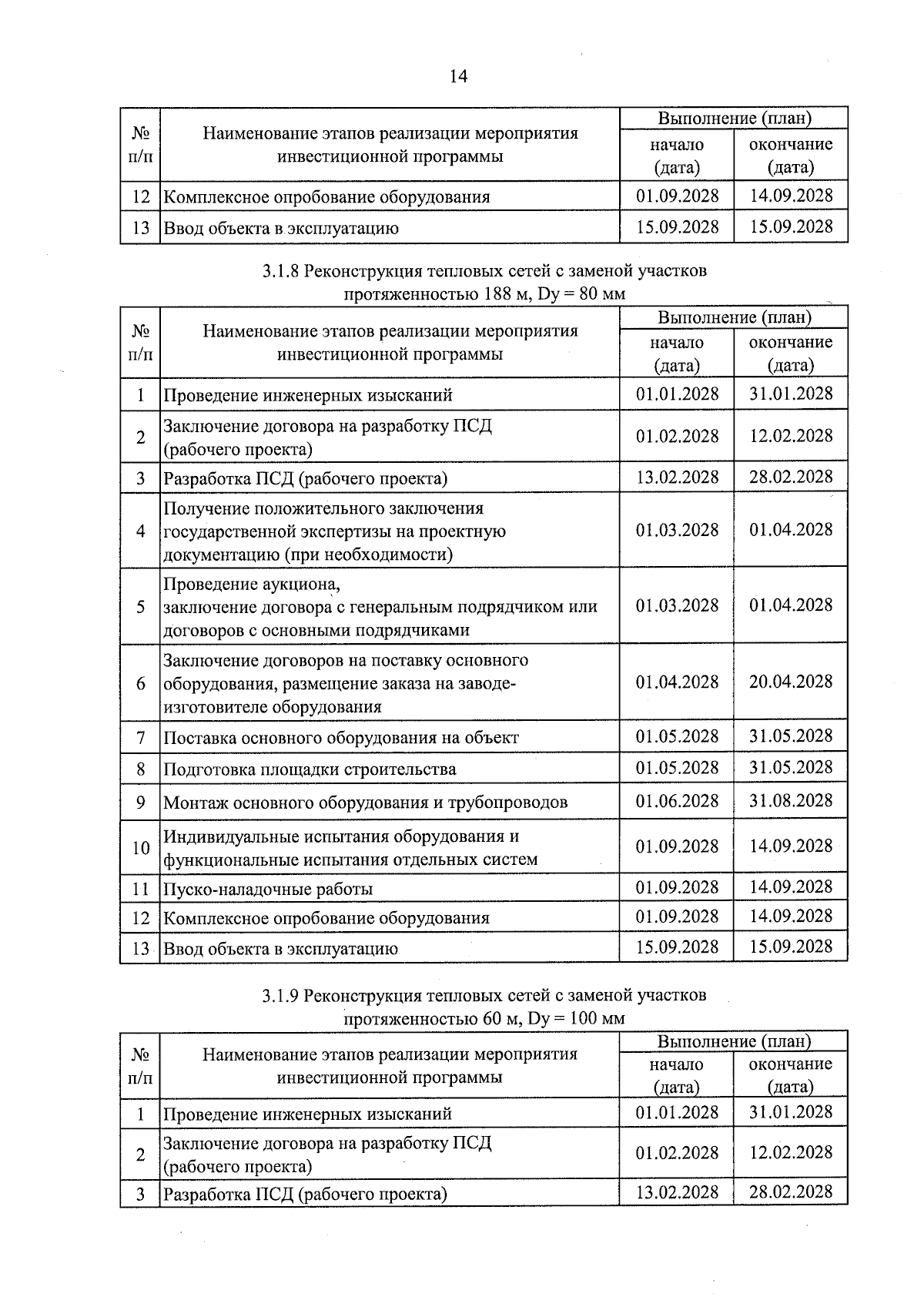 14

| № п/п | Наименование этапов реализации мероприятия инвестиционной программы | Выполнение (план) | |
|---|---|---|---|
| | | начало (дата) | окончание (дата) |
| 12 | Комплексное опробование оборудования | 01.09.2028 | 14.09.2028 |
| 13 | Ввод объекта в эксплуатацию | 15.09.2028 | 15.09.2028 |

3.1.8 Реконструкция тепловых сетей с заменой участков протяженностью 188 м, Dy = 80 мм

| № п/п | Наименование этапов реализации мероприятия инвестиционной программы | Выполнение (план) | |
|---|---|---|---|
| | | начало (дата) | окончание (дата) |
| 1 | Проведение инженерных изысканий | 01.01.2028 | 31.01.2028 |
| 2 | Заключение договора на разработку ПСД (рабочего проекта) | 01.02.2028 | 12.02.2028 |
| 3 | Разработка ПСД (рабочего проекта) | 13.02.2028 | 28.02.2028 |
| 4 | Получение положительного заключения государственной экспертизы на проектную документацию (при необходимости) | 01.03.2028 | 01.04.2028 |
| 5 | Проведение аукциона, заключение договора с генеральным подрядчиком или договоров с основными подрядчиками | 01.03.2028 | 01.04.2028 |
| 6 | Заключение договоров на поставку основного оборудования, размещение заказа на заводе-изготовителе оборудования | 01.04.2028 | 20.04.2028 |
| 7 | Поставка основного оборудования на объект | 01.05.2028 | 31.05.2028 |
| 8 | Подготовка площадки строительства | 01.05.2028 | 31.05.2028 |
| 9 | Монтаж основного оборудования и трубопроводов | 01.06.2028 | 31.08.2028 |
| 10 | Индивидуальные испытания оборудования и функциональные испытания отдельных систем | 01.09.2028 | 14.09.2028 |
| 11 | Пуско-наладочные работы | 01.09.2028 | 14.09.2028 |
| 12 | Комплексное опробование оборудования | 01.09.2028 | 14.09.2028 |
| 13 | Ввод объекта в эксплуатацию | 15.09.2028 | 15.09.2028 |

3.1.9 Реконструкция тепловых сетей с заменой участков протяженностью 60 м, Dy = 100 мм

| № п/п | Наименование этапов реализации мероприятия инвестиционной программы | Выполнение (план) | |
|---|---|---|---|
| | | начало (дата) | окончание (дата) |
| 1 | Проведение инженерных изысканий | 01.01.2028 | 31.01.2028 |
| 2 | Заключение договора на разработку ПСД (рабочего проекта) | 01.02.2028 | 12.02.2028 |
| 3 | Разработка ПСД (рабочего проекта) | 13.02.2028 | 28.02.2028 |